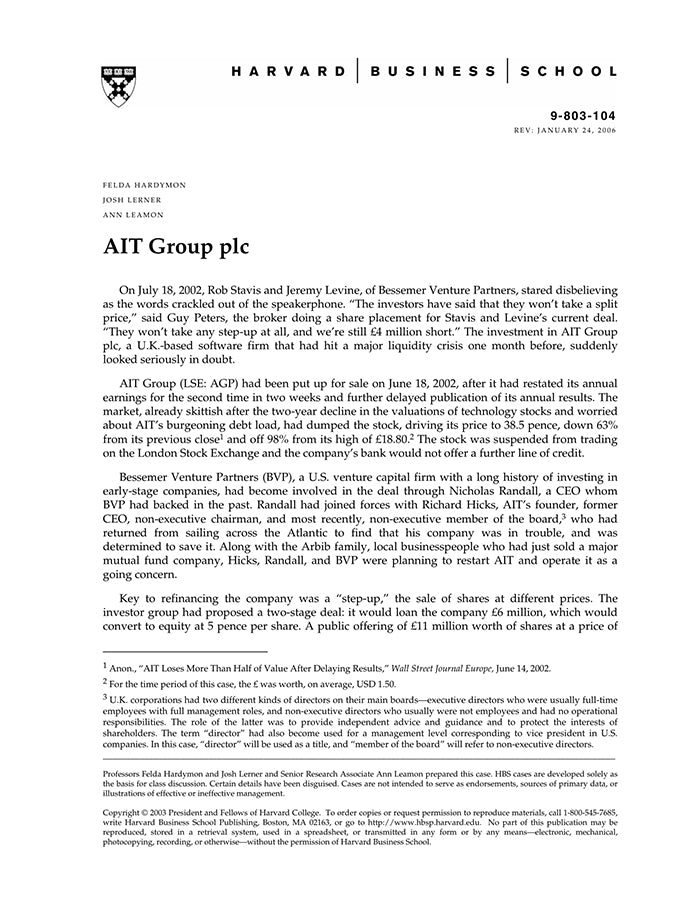 HARVARD | BUSINESS | SCHOOL

9-803-104
REV: JANUARY 24, 2006

FELDA HARDYMON
JOSH LERNER
ANN LEAMON

AIT Group plc

On July 18, 2002, Rob Stavis and Jeremy Levine, of Bessemer Venture Partners, stared disbelieving as the words crackled out of the speakerphone. "The investors have said that they won't take a split price," said Guy Peters, the broker doing a share placement for Stavis and Levine's current deal. "They won't take any step-up at all, and we're still £4 million short." The investment in AIT Group plc, a U.K.-based software firm that had hit a major liquidity crisis one month before, suddenly looked seriously in doubt.

AIT Group (LSE: AGP) had been put up for sale on June 18, 2002, after it had restated its annual earnings for the second time in two weeks and further delayed publication of its annual results. The market, already skittish after the two-year decline in the valuations of technology stocks and worried about AIT's burgeoning debt load, had dumped the stock, driving its price to 38.5 pence, down 63% from its previous close$^1$ and off 98% from its high of £18.80.$^2$ The stock was suspended from trading on the London Stock Exchange and the company's bank would not offer a further line of credit.

Bessemer Venture Partners (BVP), a U.S. venture capital firm with a long history of investing in early-stage companies, had become involved in the deal through Nicholas Randall, a CEO whom BVP had backed in the past. Randall had joined forces with Richard Hicks, AIT's founder, former CEO, non-executive chairman, and most recently, non-executive member of the board,$^3$ who had returned from sailing across the Atlantic to find that his company was in trouble, and was determined to save it. Along with the Arbib family, local businesspeople who had just sold a major mutual fund company, Hicks, Randall, and BVP were planning to restart AIT and operate it as a going concern.

Key to refinancing the company was a "step-up," the sale of shares at different prices. The investor group had proposed a two-stage deal: it would loan the company £6 million, which would convert to equity at 5 pence per share. A public offering of £11 million worth of shares at a price of

$^1$ Anon., "AIT Loses More Than Half of Value After Delaying Results," Wall Street Journal Europe, June 14, 2002.

$^2$ For the time period of this case, the £ was worth, on average, USD 1.50.

$^3$ U.K. corporations had two different kinds of directors on their main boards—executive directors who were usually full-time employees with full management roles, and non-executive directors who usually were not employees and had no operational responsibilities. The role of the latter was to provide independent advice and guidance and to protect the interests of shareholders. The term "director" had also become used for a management level corresponding to vice president in U.S. companies. In this case, "director" will be used as a title, and "member of the board" will refer to non-executive directors.

Professors Felda Hardymon and Josh Lerner and Senior Research Associate Ann Leamon prepared this case. HBS cases are developed solely as the basis for class discussion. Certain details have been disguised. Cases are not intended to serve as endorsements, sources of primary data, or illustrations of effective or ineffective management.

Copyright © 2003 President and Fellows of Harvard College. To order copies or request permission to reproduce materials, call 1-800-545-7685, write Harvard Business School Publishing, Boston, MA 02163, or go to http://www.hbsp.harvard.edu. No part of this publication may be reproduced, stored in a retrieval system, used in a spreadsheet, or transmitted in any form or by any means—electronic, mechanical, photocopying, recording, or otherwise—without the permission of Harvard Business School.